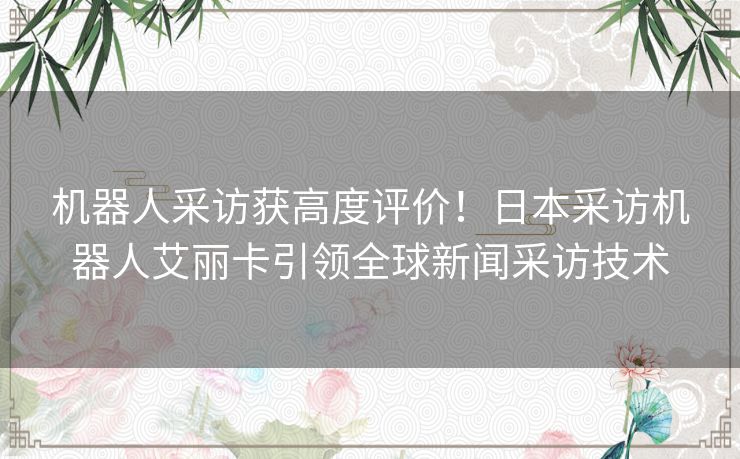 机器人采访获高度评价！日本采访机器人艾丽卡引领全球新闻采访技术